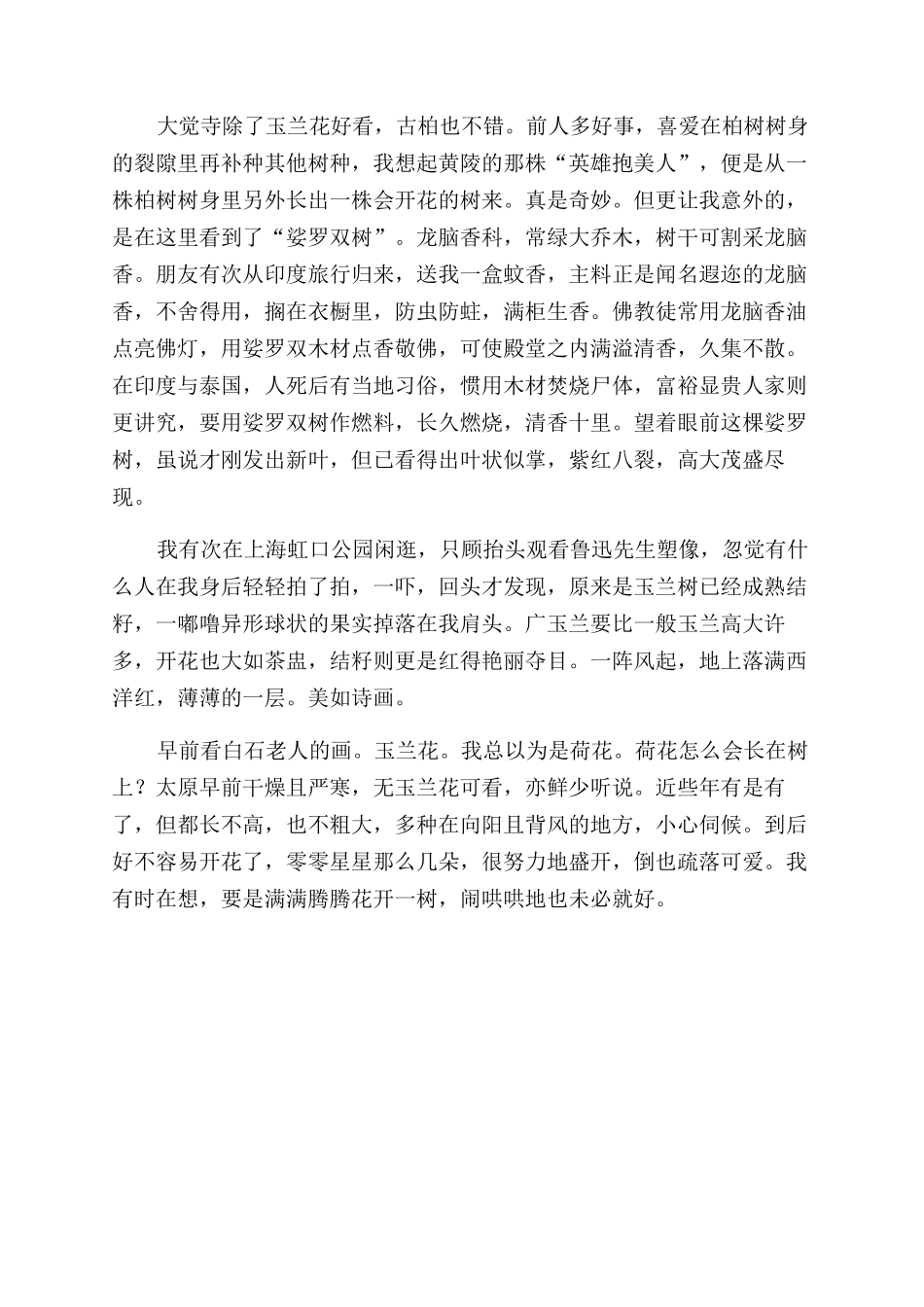 大觉寺除了玉兰花好看，古柏也不错。前人多好事，喜爱在柏树树身的裂隙里再补种其他树种，我想起黄陵的那株“英雄抱美人”，便是从一株柏树树身里另外长出一株会开花的树来。真是奇妙。但更让我意外的，是在这里看到了“娑罗双树”。龙脑香科，常绿大乔木，树干可割采龙脑香。朋友有次从印度旅行归来，送我一盒蚊香，主料正是闻名遐迩的龙脑香，不舍得用，搁在衣橱里，防虫防蛀，满柜生香。佛教徒常用龙脑香油点亮佛灯，用娑罗双木材点香敬佛，可使殿堂之内满溢清香，久集不散。在印度与泰国，人死后有当地习俗，惯用木材焚烧尸体，富裕显贵人家则更讲究，要用娑罗双树作燃料，长久燃烧，清香十里。望着眼前这棵娑罗树，虽说才刚发出新叶，但已看得出叶状似掌，紫红八裂，高大茂盛尽现。

我有次在上海虹口公园闲逛，只顾抬头观看鲁迅先生塑像，忽觉有什么人在我身后轻轻拍了拍，一吓，回头才发现，原来是玉兰树已经成熟结籽，一嘟噜异形球状的果实掉落在我肩头。广玉兰要比一般玉兰高大许多，开花也大如茶盅，结籽则更是红得艳丽夺目。一阵风起，地上落满西洋红，薄薄的一层。美如诗画。

早前看白石老人的画。玉兰花。我总以为是荷花。荷花怎么会长在树上？太原早前干燥且严寒，无玉兰花可看，亦鲜少听说。近些年有是有了，但都长不高，也不粗大，多种在向阳且背风的地方，小心伺候。到后好不容易开花了，零零星星那么几朵，很努力地盛开，倒也疏落可爱。我有时在想，要是满满腾腾花开一树，闹哄哄地也未必就好。